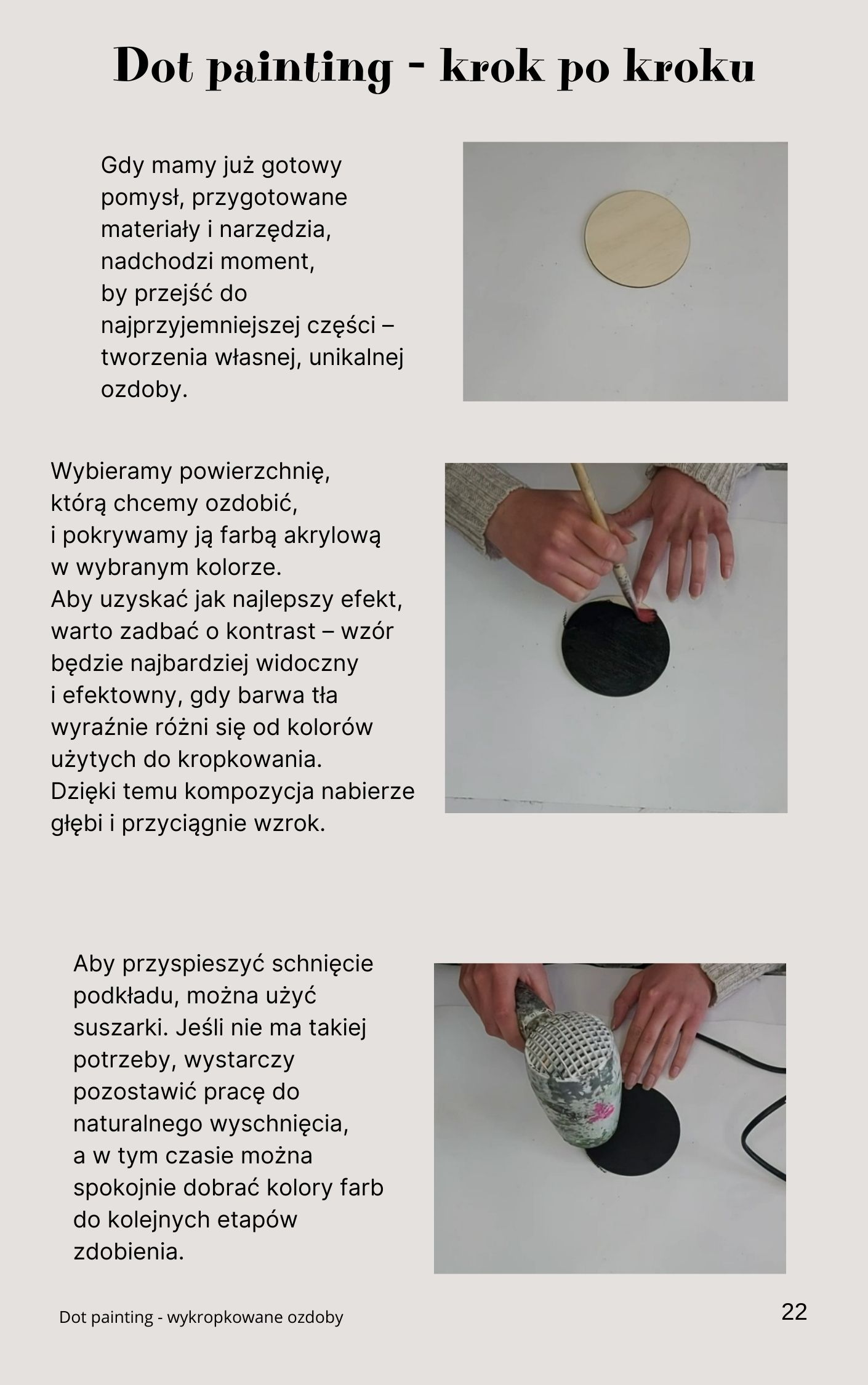 Dot painting - krok po kroku

Gdy mamy już gotowy pomysł, przygotowane materiały i narzędzia, nadchodzi moment, by przejść do najprzyjemniejszej części – tworzenia własnej, unikalnej ozdoby.

Wybieramy powierzchnię, którą chcemy ozdobić, i pokrywamy ją farbą akrylową w wybranym kolorze.
Aby uzyskać jak najlepszy efekt, warto zadbać o kontrast – wzór będzie najbardziej widoczny i efektowny, gdy barwa tła wyraźnie różni się od kolorów użytych do kropkowania.
Dzięki temu kompozycja nabierze głębi i przyciągnie wzrok.

Aby przyspieszyć schnięcie podkładu, można użyć suszarki. Jeśli nie ma takiej potrzeby, wystarczy pozostawić pracę do naturalnego wyschnięcia, a w tym czasie można spokojnie dobrać kolory farb do kolejnych etapów zdobienia.

Dot painting - wykropkowane ozdoby

22